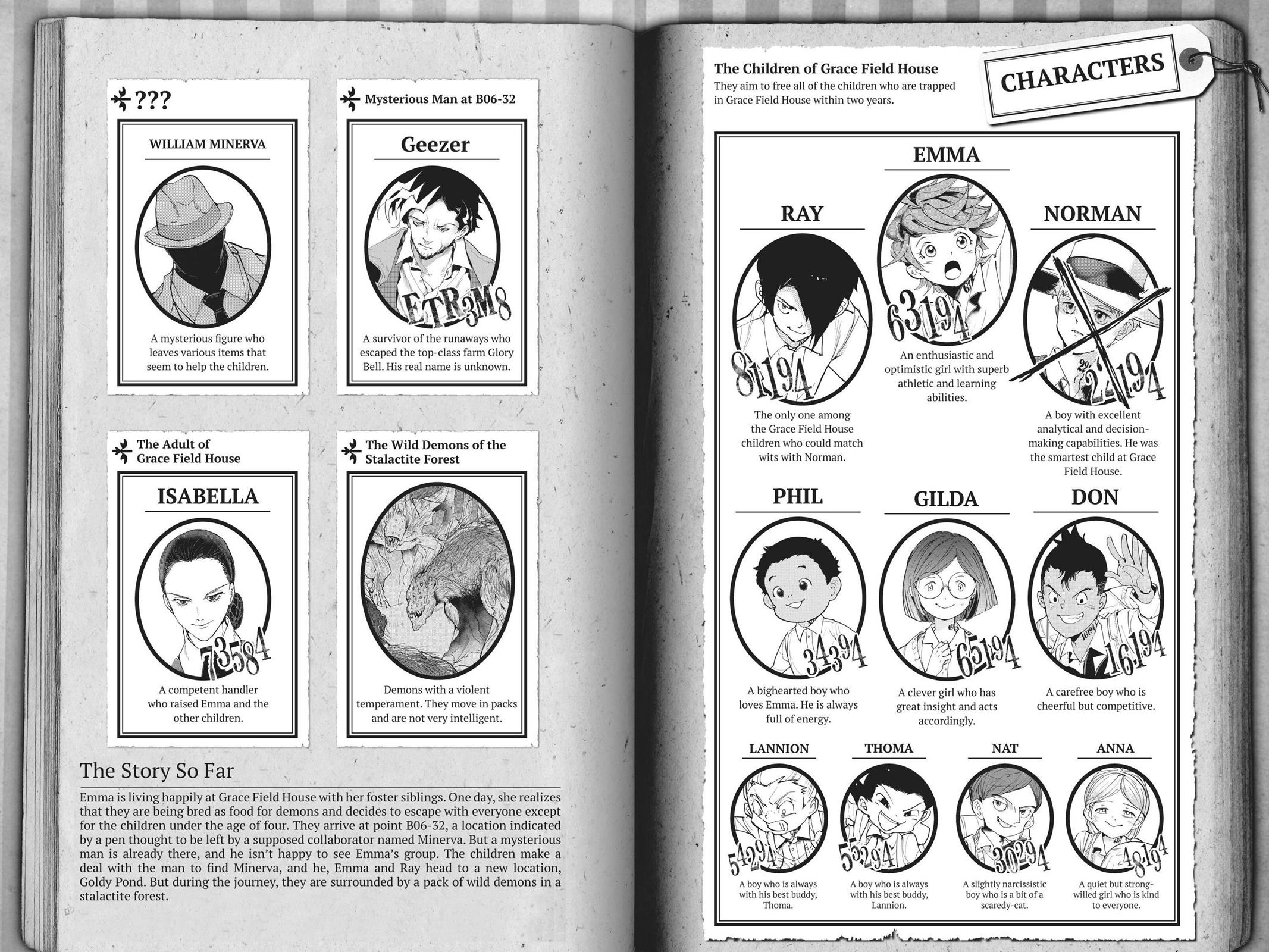 ???

WILLIAM MINERVA

A mysterious figure who leaves various items that seem to help the children.

Mysterious Man at B06-32

Geezer

ETR3M8

A survivor of the runaways who escaped the top-class farm Glory Bell. His real name is unknown.

The Adult of Grace Field House

ISABELLA

73584

A competent handler who raised Emma and the other children.

The Wild Demons of the Stalactite Forest

Demons with a violent temperament. They move in packs and are not very intelligent.

The Story So Far

Emma is living happily at Grace Field House with her foster siblings. One day, she realizes that they are being bred as food for demons and decides to escape with everyone except for the children under the age of four. They arrive at point B06-32, a location indicated by a pen thought to be left by a supposed collaborator named Minerva. But a mysterious man is already there, and he isn't happy to see Emma's group. The children make a deal with the man to find Minerva, and he, Emma and Ray head to a new location, Goldy Pond. But during the journey, they are surrounded by a pack of wild demons in a stalactite forest.

The Children of Grace Field House

They aim to free all of the children who are trapped in Grace Field House within two years.

CHARACTERS

EMMA

63194

An enthusiastic and optimistic girl with superb athletic and learning abilities.

RAY

81194

The only one among the Grace Field House children who could match wits with Norman.

NORMAN

22194

A boy with excellent analytical and decision-making capabilities. He was the smartest child at Grace Field House.

PHIL

34394

A bighearted boy who loves Emma. He is always full of energy.

GILDA

65194

A clever girl who has great insight and acts accordingly.

DON

16194

A carefree boy who is cheerful but competitive.

LANNION

54294

A boy who is always with his best buddy, Thoma.

THOMA

55294

A boy who is always with his best buddy, Lannion.

NAT

30294

A slightly narcissistic boy who is a bit of a scaredy-cat.

ANNA

48194

A quiet but strong-willed girl who is kind to everyone.